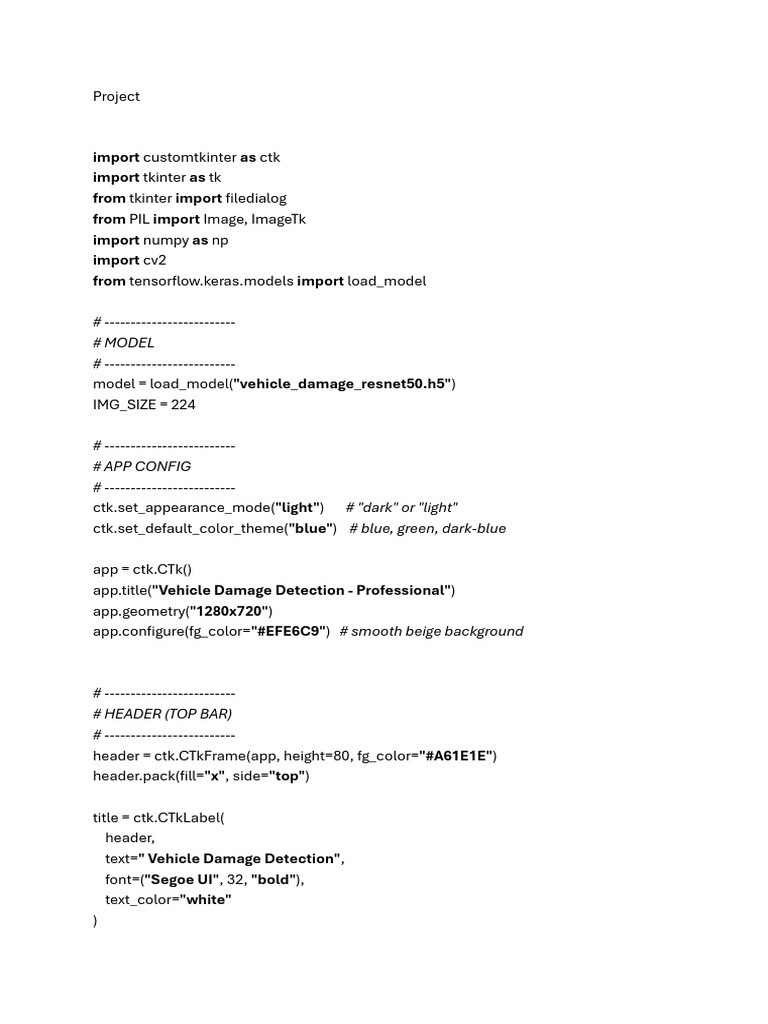 Project

import customtkinter as ctk
import tkinter as tk
from tkinter import filedialog
from PIL import Image, ImageTk
import numpy as np
import cv2
from tensorflow.keras.models import load_model

# -------------------------
# MODEL
# -------------------------
model = load_model("vehicle_damage_resnet50.h5")
IMG_SIZE = 224

# -------------------------
# APP CONFIG
# -------------------------
ctk.set_appearance_mode("light") # "dark" or "light"
ctk.set_default_color_theme("blue") # blue, green, dark-blue

app = ctk.CTk()
app.title("Vehicle Damage Detection - Professional")
app.geometry("1280x720")
app.configure(fg_color="#EFE6C9") # smooth beige background

# -------------------------
# HEADER (TOP BAR)
# -------------------------
header = ctk.CTkFrame(app, height=80, fg_color="#A61E1E")
header.pack(fill="x", side="top")

title = ctk.CTkLabel(
header,
text=" Vehicle Damage Detection",
font=("Segoe UI", 32, "bold"),
text_color="white"
)